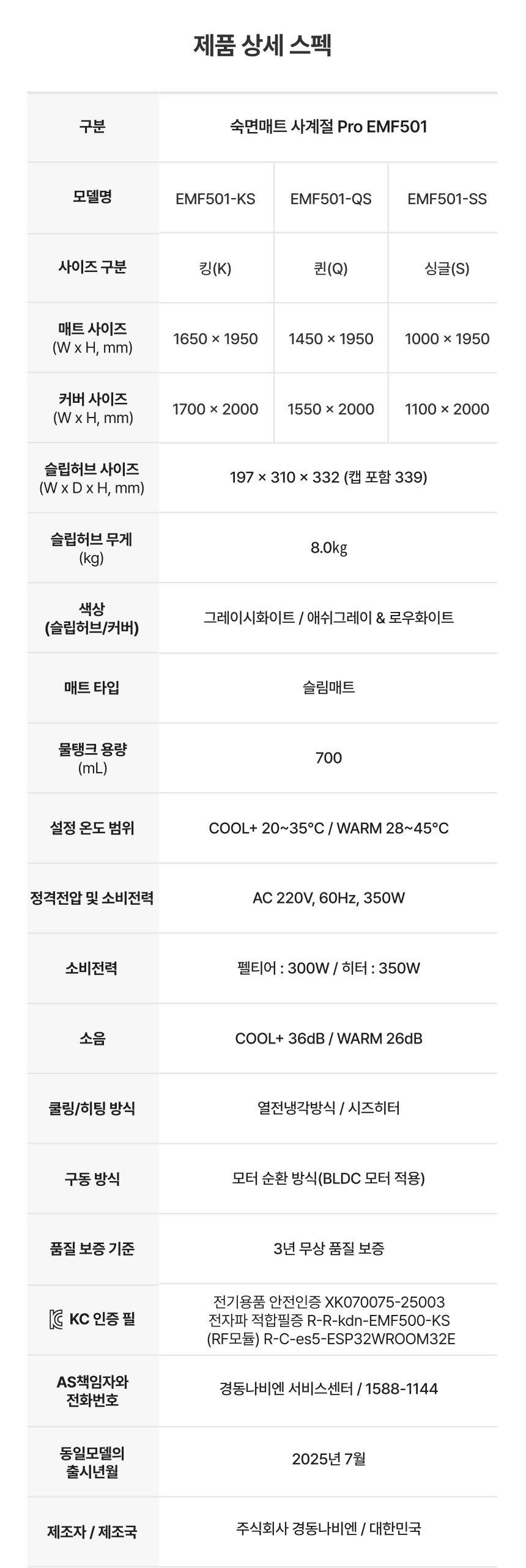 제품 상세 스펙

| 구분 | 숙면매트 사계절 Pro EMF501 | | |
|---|---|---|---|
| 모델명 | EMF501-KS | EMF501-QS | EMF501-SS |
| 사이즈 구분 | 킹(K) | 퀸(Q) | 싱글(S) |
| 매트 사이즈 (W x H, mm) | 1650 × 1950 | 1450 × 1950 | 1000 × 1950 |
| 커버 사이즈 (W x H, mm) | 1700 × 2000 | 1550 × 2000 | 1100 × 2000 |
| 슬립허브 사이즈 (W x D x H, mm) | 197 × 310 × 332 (캡 포함 339) | | |
| 슬립허브 무게 (kg) | 8.0㎏ | | |
| 색상 (슬립허브/커버) | 그레이시화이트 / 애쉬그레이 & 로우화이트 | | |
| 매트 타입 | 슬림매트 | | |
| 물탱크 용량 (mL) | 700 | | |
| 설정 온도 범위 | COOL+ 20~35°C / WARM 28~45°C | | |
| 정격전압 및 소비전력 | AC 220V, 60Hz, 350W | | |
| 소비전력 | 펠티어 : 300W / 히터 : 350W | | |
| 소음 | COOL+ 36dB / WARM 26dB | | |
| 쿨링/히팅 방식 | 열전냉각방식 / 시즈히터 | | |
| 구동 방식 | 모터 순환 방식(BLDC 모터 적용) | | |
| 품질 보증 기준 | 3년 무상 품질 보증 | | |
| KC 인증 필 | 전기용품 안전인증 XK070075-25003 전자파 적합필증 R-R-kdn-EMF500-KS (RF모듈) R-C-es5-ESP32WROOM32E | | |
| AS책임자와 전화번호 | 경동나비엔 서비스센터 / 1588-1144 | | |
| 동일모델의 출시년월 | 2025년 7월 | | |
| 제조자 / 제조국 | 주식회사 경동나비엔 / 대한민국 | | |